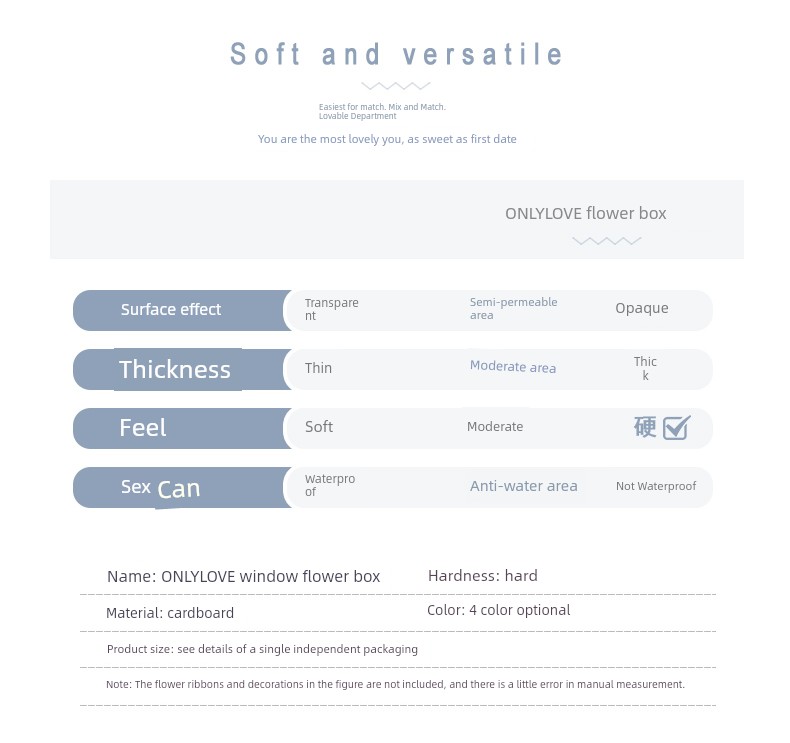 Soft and versatile

Easiest for match. Mix and Match.
Lovable Department

You are the most lovely you, as sweet as first date

ONLYLOVE flower box

| Surface effect | Transparent | Semi-permeable area | Opaque |
|---|---|---|---|
| Thickness | Thin | Moderate area | Thick |
| Feel | Soft | Moderate | 硬 |
| Sex Can | Waterproof | Anti-water area | Not Waterproof |

Name: ONLYLOVE window flower box
Hardness: hard

Material: cardboard
Color: 4 color optional

Product size: see details of a single independent packaging

Note: The flower ribbons and decorations in the figure are not included, and there is a little error in manual measurement.